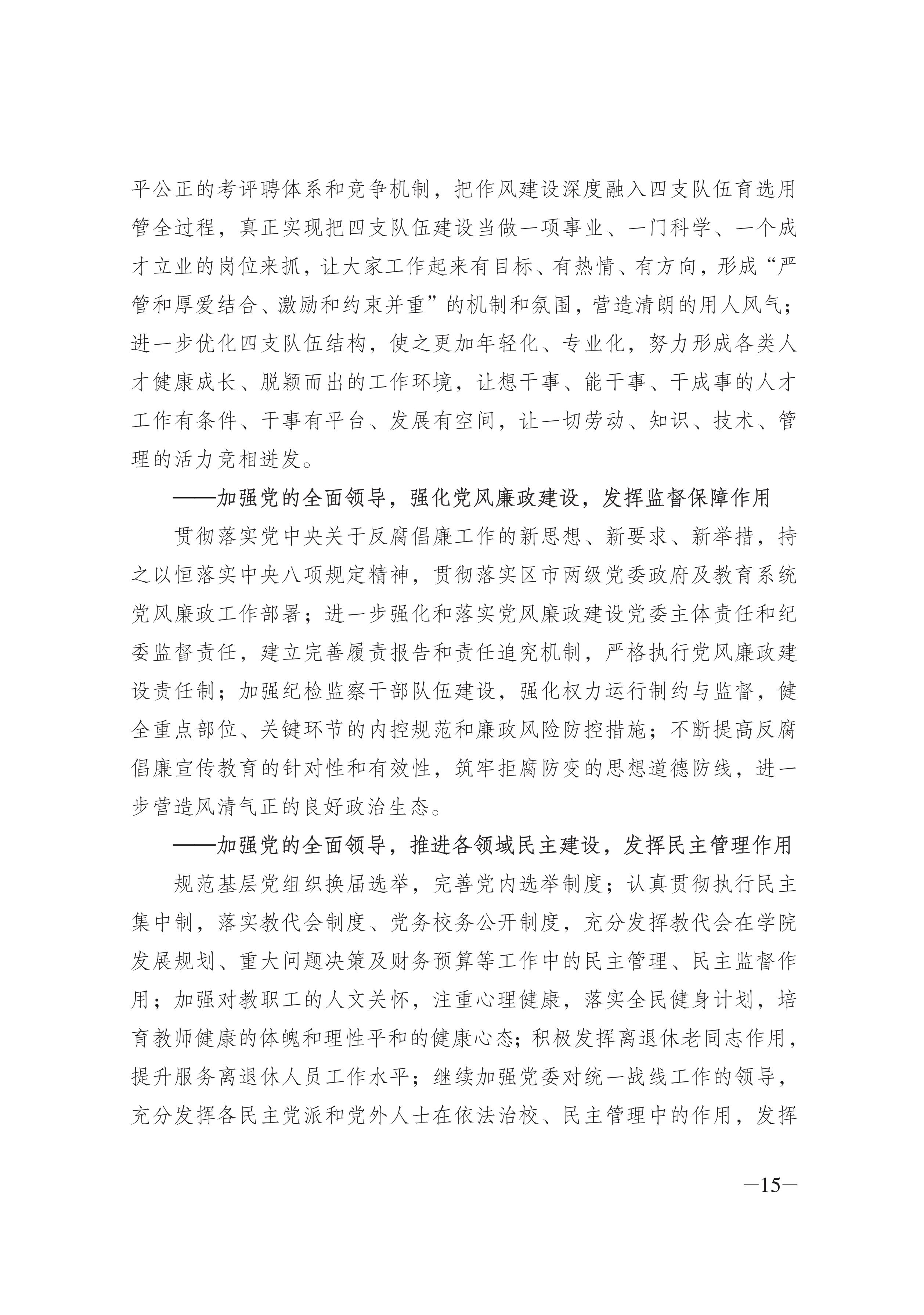 平公正的考评聘体系和竞争机制，把作风建设深度融入四支队伍育选用管全过程，真正实现把四支队伍建设当做一项事业、一门科学、一个成才立业的岗位来抓，让大家工作起来有目标、有热情、有方向，形成“严管和厚爱结合、激励和约束并重”的机制和氛围，营造清朗的用人风气；进一步优化四支队伍结构，使之更加年轻化、专业化，努力形成各类人才健康成长、脱颖而出的工作环境，让想干事、能干事、干成事的人才工作有条件、干事有平台、发展有空间，让一切劳动、知识、技术、管理的活力竞相迸发。

——加强党的全面领导，强化党风廉政建设，发挥监督保障作用

贯彻落实党中央关于反腐倡廉工作的新思想、新要求、新举措，持之以恒落实中央八项规定精神，贯彻落实区市两级党委政府及教育系统党风廉政工作部署；进一步强化和落实党风廉政建设党委主体责任和纪委监督责任，建立完善履责报告和责任追究机制，严格执行党风廉政建设责任制；加强纪检监察干部队伍建设，强化权力运行制约与监督，健全重点部位、关键环节的内控规范和廉政风险防控措施；不断提高反腐倡廉宣传教育的针对性和有效性，筑牢拒腐防变的思想道德防线，进一步营造风清气正的良好政治生态。

——加强党的全面领导，推进各领域民主建设，发挥民主管理作用

规范基层党组织换届选举，完善党内选举制度；认真贯彻执行民主集中制，落实教代会制度、党务校务公开制度，充分发挥教代会在学院发展规划、重大问题决策及财务预算等工作中的民主管理、民主监督作用；加强对教职工的人文关怀，注重心理健康，落实全民健身计划，培育教师健康的体魄和理性平和的健康心态；积极发挥离退休老同志作用，提升服务离退休人员工作水平；继续加强党委对统一战线工作的领导，充分发挥各民主党派和党外人士在依法治校、民主管理中的作用，发挥

—15—